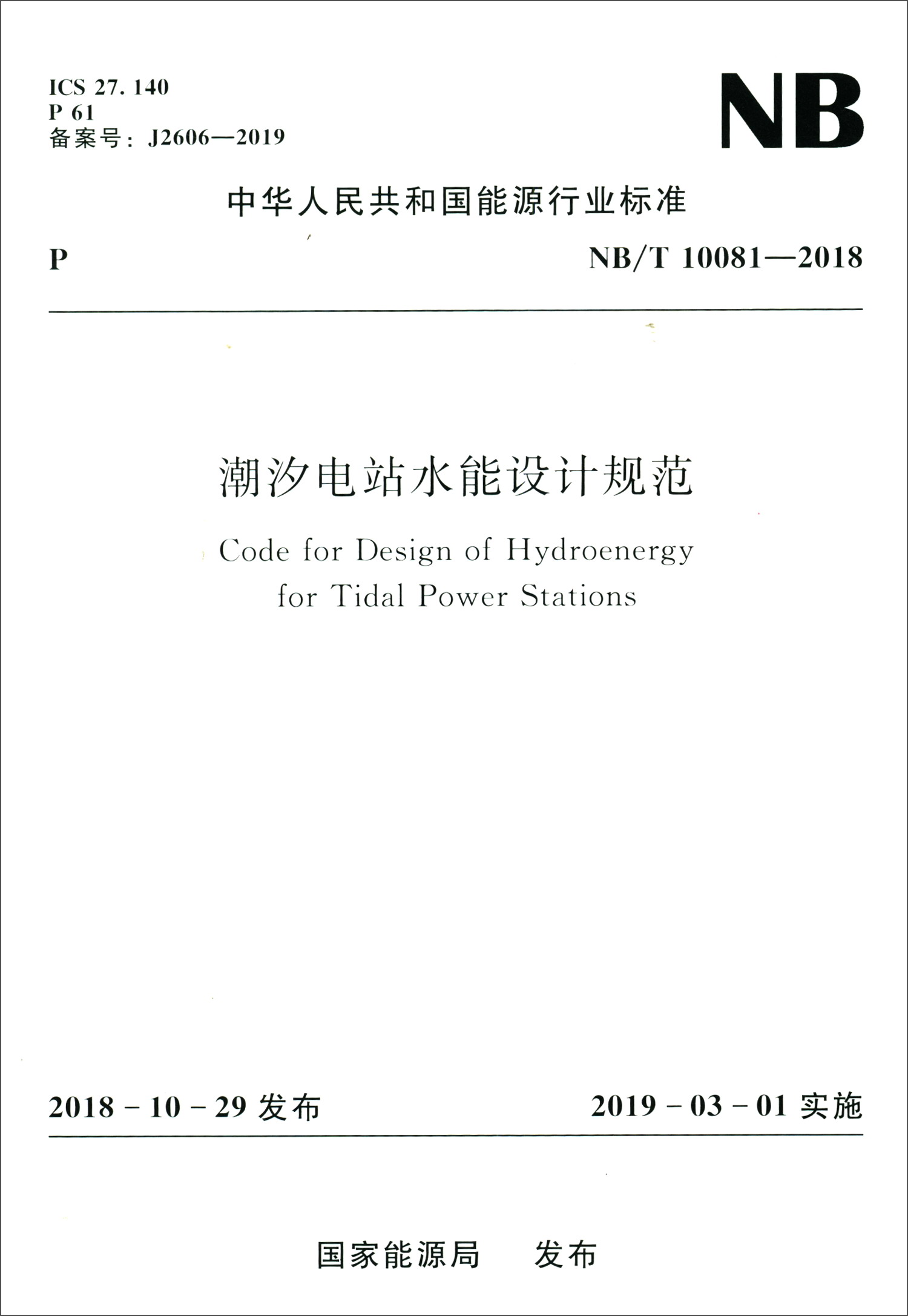 ICS 27. 140
P 61
备案号：J2606—2019

NB

中华人民共和国能源行业标准

P

NB/T 10081—2018

潮汐电站水能设计规范

Code for Design of Hydroenergy for Tidal Power Stations

2018 - 10 - 29 发布

2019 - 03 - 01 实施

国家能源局　发布